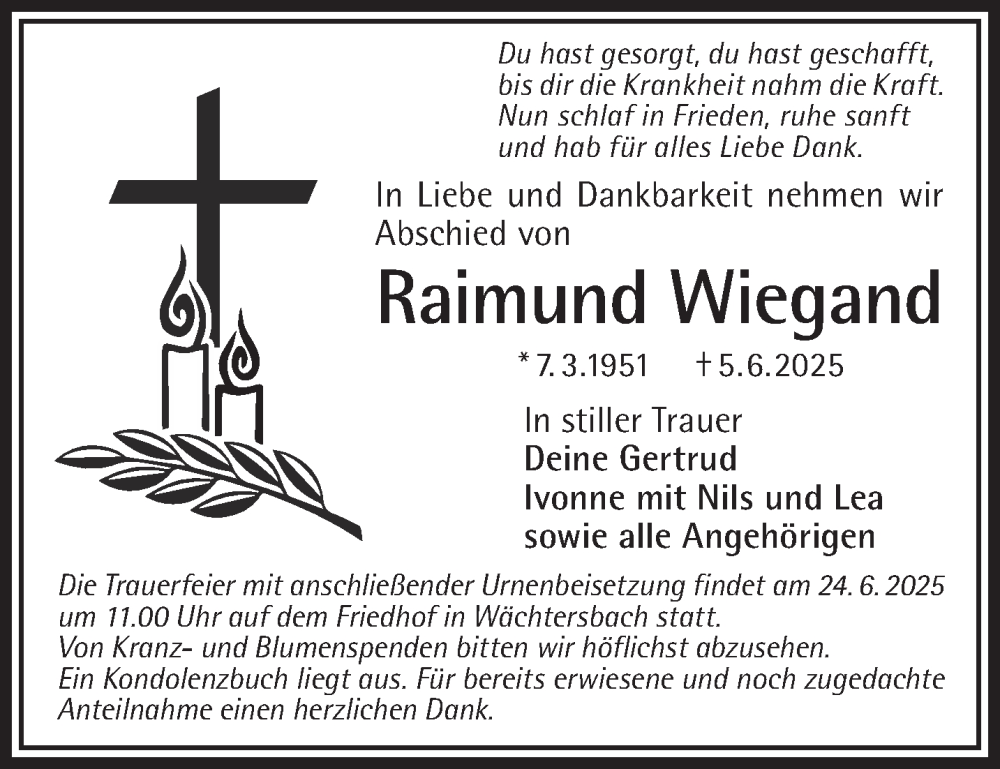 Du hast gesorgt, du hast geschafft,
bis dir die Krankheit nahm die Kraft.
Nun schlaf in Frieden, ruhe sanft
und hab für alles Liebe Dank.

In Liebe und Dankbarkeit nehmen wir Abschied von

Raimund Wiegand

* 7. 3. 1951 † 5. 6. 2025

In stiller Trauer
Deine Gertrud
Ivonne mit Nils und Lea
sowie alle Angehörigen

Die Trauerfeier mit anschließender Urnenbeisetzung findet am 24. 6. 2025 um 11.00 Uhr auf dem Friedhof in Wächtersbach statt.
Von Kranz- und Blumenspenden bitten wir höflichst abzusehen.
Ein Kondolenzbuch liegt aus. Für bereits erwiesene und noch zugedachte Anteilnahme einen herzlichen Dank.